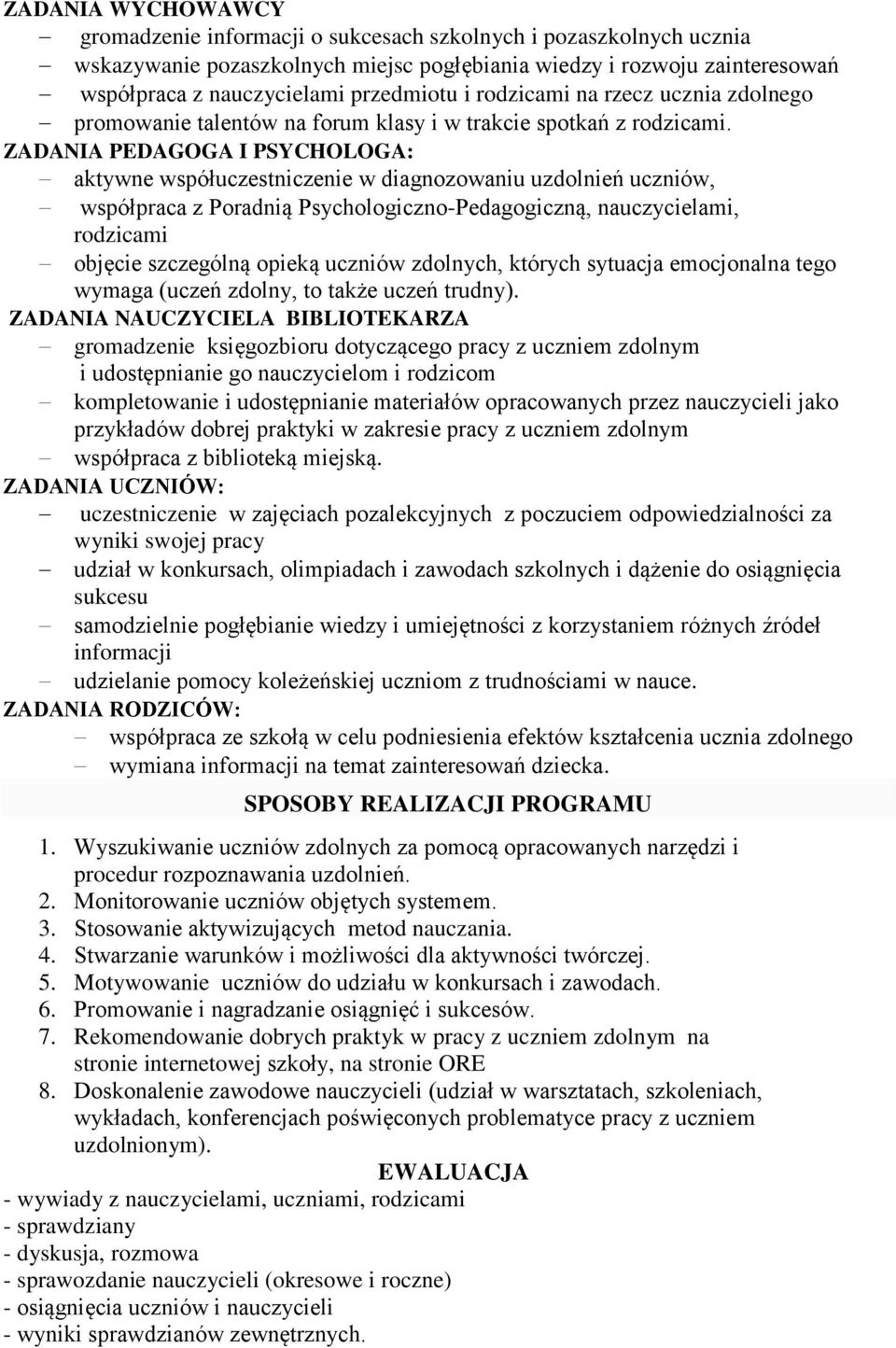 ZADANIA WYCHOWAWCY
– gromadzenie informacji o sukcesach szkolnych i pozaszkolnych ucznia
– wskazywanie pozaszkolnych miejsc pogłębiania wiedzy i rozwoju zainteresowań
– współpraca z nauczycielami przedmiotu i rodzicami na rzecz ucznia zdolnego
– promowanie talentów na forum klasy i w trakcie spotkań z rodzicami.
ZADANIA PEDAGOGA I PSYCHOLOGA:
– aktywne współuczestniczenie w diagnozowaniu uzdolnień uczniów,
– współpraca z Poradnią Psychologiczno-Pedagogiczną, nauczycielami, rodzicami
– objęcie szczególną opieką uczniów zdolnych, których sytuacja emocjonalna tego wymaga (uczeń zdolny, to także uczeń trudny).
ZADANIA NAUCZYCIELA BIBLIOTEKARZA
– gromadzenie księgozbioru dotyczącego pracy z uczniem zdolnym i udostępnianie go nauczycielom i rodzicom
– kompletowanie i udostępnianie materiałów opracowanych przez nauczycieli jako przykładów dobrej praktyki w zakresie pracy z uczniem zdolnym
– współpraca z biblioteką miejską.
ZADANIA UCZNIÓW:
– uczestniczenie w zajęciach pozalekcyjnych z poczuciem odpowiedzialności za wyniki swojej pracy
– udział w konkursach, olimpiadach i zawodach szkolnych i dążenie do osiągnięcia sukcesu
– samodzielnie pogłębianie wiedzy i umiejętności z korzystaniem różnych źródeł informacji
– udzielanie pomocy koleżeńskiej uczniom z trudnościami w nauce.
ZADANIA RODZICÓW:
– współpraca ze szkołą w celu podniesienia efektów kształcenia ucznia zdolnego
– wymiana informacji na temat zainteresowań dziecka.

SPOSOBY REALIZACJI PROGRAMU

1. Wyszukiwanie uczniów zdolnych za pomocą opracowanych narzędzi i procedur rozpoznawania uzdolnień.
2. Monitorowanie uczniów objętych systemem.
3. Stosowanie aktywizujących metod nauczania.
4. Stwarzanie warunków i możliwości dla aktywności twórczej.
5. Motywowanie uczniów do udziału w konkursach i zawodach.
6. Promowanie i nagradzanie osiągnięć i sukcesów.
7. Rekomendowanie dobrych praktyk w pracy z uczniem zdolnym na stronie internetowej szkoły, na stronie ORE
8. Doskonalenie zawodowe nauczycieli (udział w warsztatach, szkoleniach, wykładach, konferencjach poświęconych problematyce pracy z uczniem uzdolnionym).

EWALUACJA
- wywiady z nauczycielami, uczniami, rodzicami
- sprawdziany
- dyskusja, rozmowa
- sprawozdanie nauczycieli (okresowe i roczne)
- osiągnięcia uczniów i nauczycieli
- wyniki sprawdzianów zewnętrznych.